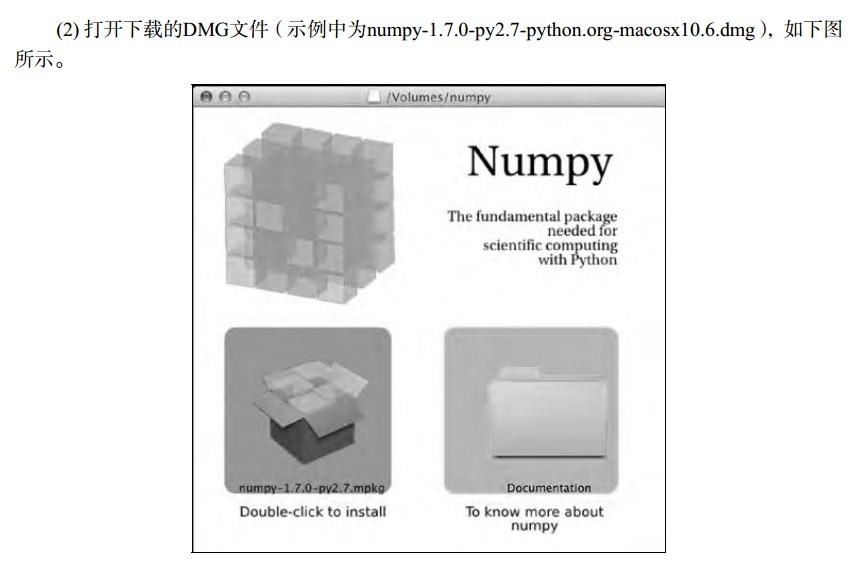 (2)打开下载的DMG文件（示例中为numpy-1.7.0-py2.7-python.org-macosx10.6.dmg），如下图所示。

/Volumes/numpy

Numpy

The fundamental package needed for scientific computing with Python

numpy-1.7.0-py2.7.mpkg

Double-click to install

Documentation

To know more about numpy